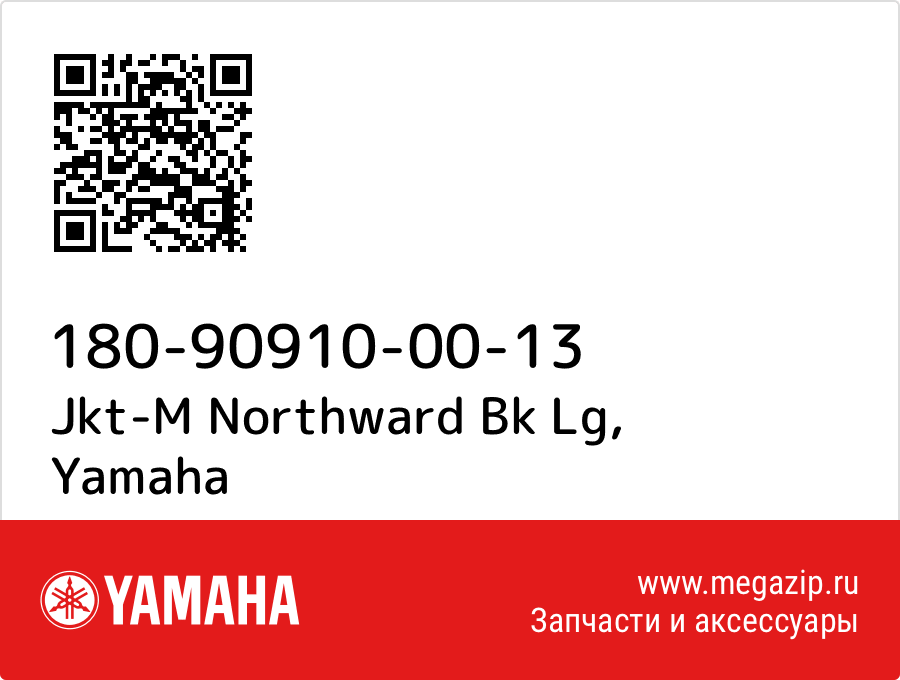 180-90910-00-13
Jkt-M Northward Bk Lg,
Yamaha

YAMAHA

www.megazip.ru
Запчасти и аксессуары